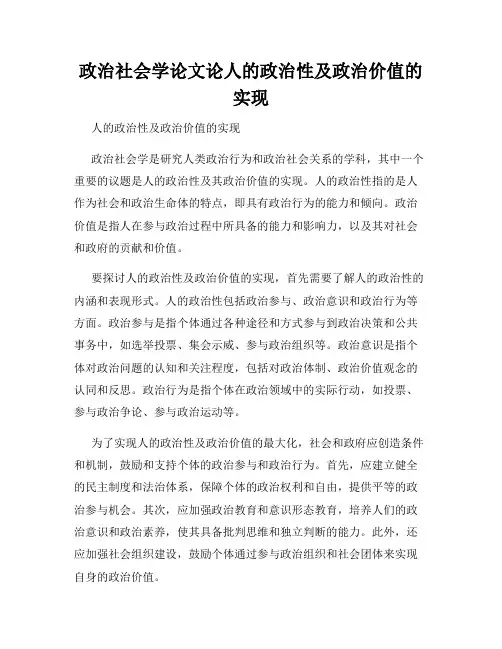 政治社会学论文论人的政治性及政治价值的实现

人的政治性及政治价值的实现

政治社会学是研究人类政治行为和政治社会关系的学科，其中一个重要的议题是人的政治性及其政治价值的实现。人的政治性指的是人作为社会和政治生命体的特点，即具有政治行为的能力和倾向。政治价值是指人在参与政治过程中所具备的能力和影响力，以及其对社会和政府的贡献和价值。

要探讨人的政治性及政治价值的实现，首先需要了解人的政治性的内涵和表现形式。人的政治性包括政治参与、政治意识和政治行为等方面。政治参与是指个体通过各种途径和方式参与到政治决策和公共事务中，如选举投票、集会示威、参与政治组织等。政治意识是指个体对政治问题的认知和关注程度，包括对政治体制、政治价值观念的认同和反思。政治行为是指个体在政治领域中的实际行动，如投票、参与政治争论、参与政治运动等。

为了实现人的政治性及政治价值的最大化，社会和政府应创造条件和机制，鼓励和支持个体的政治参与和政治行为。首先，应建立健全的民主制度和法治体系，保障个体的政治权利和自由，提供平等的政治参与机会。其次，应加强政治教育和意识形态教育，培养人们的政治意识和政治素养，使其具备批判思维和独立判断的能力。此外，还应加强社会组织建设，鼓励个体通过参与政治组织和社会团体来实现自身的政治价值。